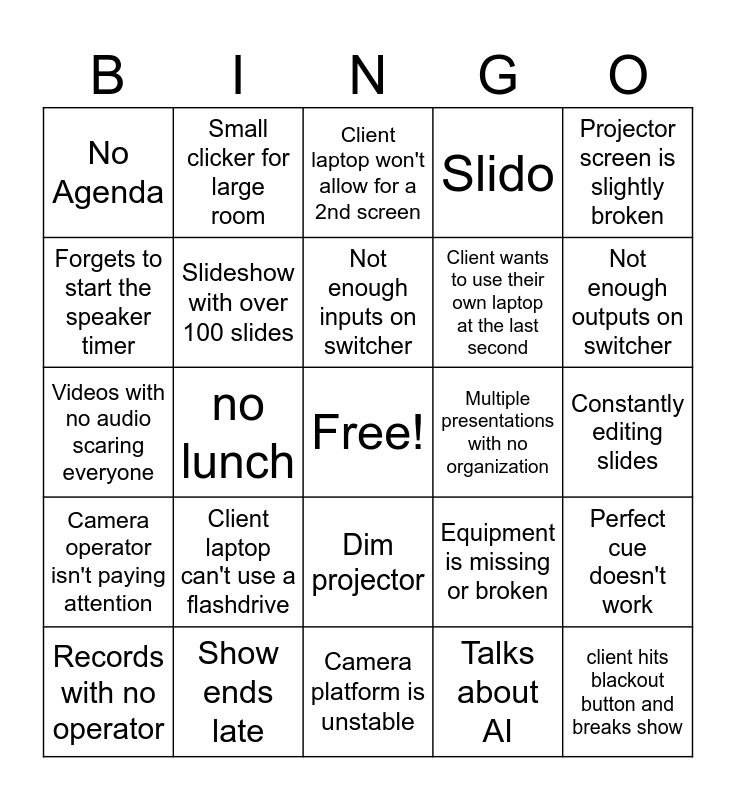 | B | I | N | G | O |
|---|---|---|---|---|
| No Agenda | Small clicker for large room | Client laptop won't allow for a 2nd screen | Slido | Projector screen is slightly broken |
| Forgets to start the speaker timer | Slideshow with over 100 slides | Not enough inputs on switcher | Client wants to use their own laptop at the last second | Not enough outputs on switcher |
| Videos with no audio scaring everyone | no lunch | Free! | Multiple presentations with no organization | Constantly editing slides |
| Camera operator isn't paying attention | Client laptop can't use a flashdrive | Dim projector | Equipment is missing or broken | Perfect cue doesn't work |
| Records with no operator | Show ends late | Camera platform is unstable | Talks about AI | client hits blackout button and breaks show |